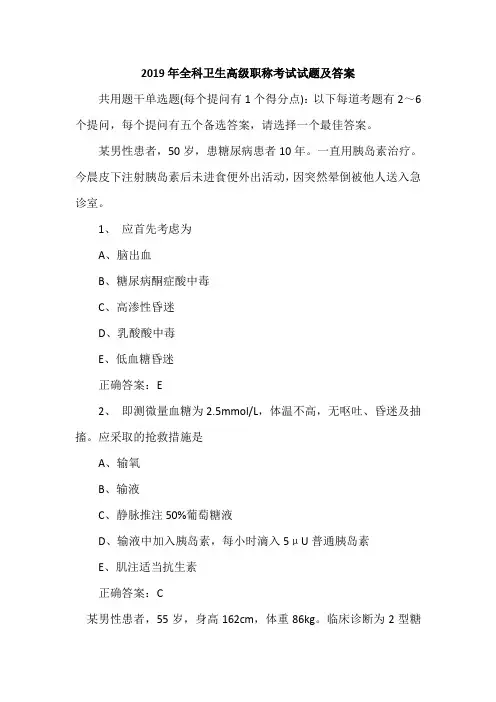 2019 年全科卫生高级职称考试试题及答案

共用题干单选题(每个提问有 1 个得分点)：以下每道考题有 2～6 个提问，每个提问有五个备选答案，请选择一个最佳答案。

某男性患者，50 岁，患糖尿病患者 10 年。一直用胰岛素治疗。今晨皮下注射胰岛素后未进食便外出活动，因突然晕倒被他人送入急诊室。

1、 应首先考虑为

A、脑出血

B、糖尿病酮症酸中毒

C、高渗性昏迷

D、乳酸酸中毒

E、低血糖昏迷

正确答案：E

2、 即测微量血糖为 2.5mmol/L，体温不高，无呕吐、昏迷及抽搐。应采取的抢救措施是

A、输氧

B、输液

C、静脉推注 50%葡萄糖液

D、输液中加入胰岛素，每小时滴入 5μU 普通胰岛素

E、肌注适当抗生素

正确答案：C

某男性患者，55 岁，身高 162cm，体重 86kg。临床诊断为 2 型糖